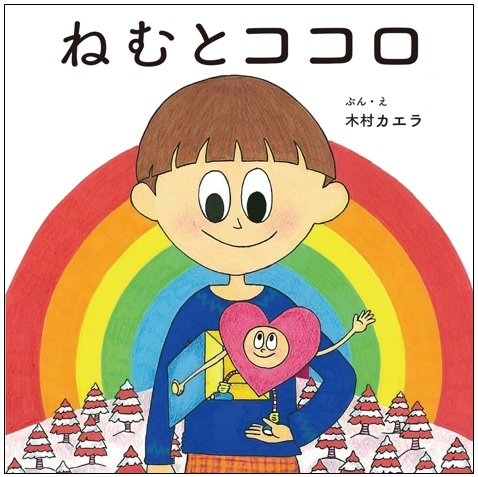 ねむとココロ

ぶん・え
木村カエラ